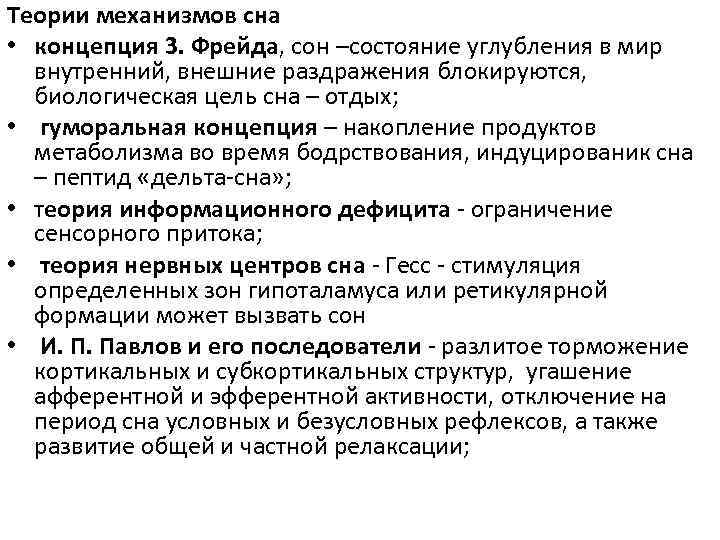 Теории механизмов сна

• концепция З. Фрейда, сон –состояние углубления в мир внутренний, внешние раздражения блокируются, биологическая цель сна – отдых;

• гуморальная концепция – накопление продуктов метаболизма во время бодрствования, индуцированик сна – пептид «дельта-сна»;

• теория информационного дефицита - ограничение сенсорного притока;

• теория нервных центров сна - Гесс - стимуляция определенных зон гипоталамуса или ретикулярной формации может вызвать сон

• И. П. Павлов и его последователи - разлитое торможение кортикальных и субкортикальных структур, угашение афферентной и эфферентной активности, отключение на период сна условных и безусловных рефлексов, а также развитие общей и частной релаксации;